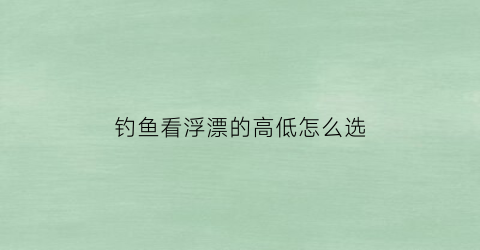 钓鱼看浮漂的高低怎么选